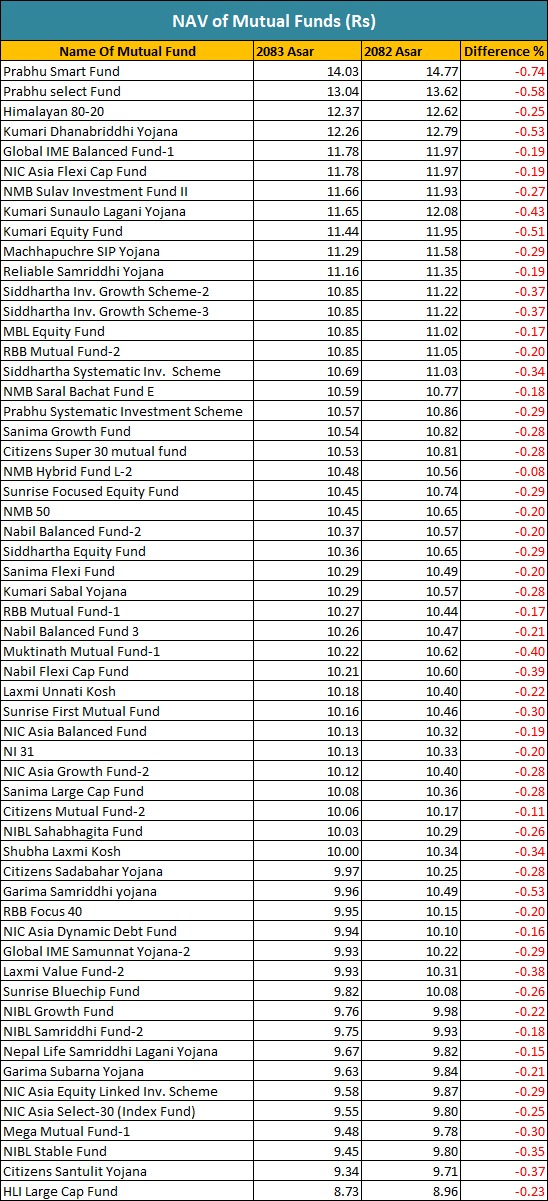 NAV of Mutual Funds (Rs)

| Name Of Mutual Fund | 2083 Asar | 2082 Asar | Difference % |
|---|---|---|---|
| Prabhu Smart Fund | 14.03 | 14.77 | -0.74 |
| Prabhu select Fund | 13.04 | 13.62 | -0.58 |
| Himalayan 80-20 | 12.37 | 12.62 | -0.25 |
| Kumari Dhanabriddhi Yojana | 12.26 | 12.79 | -0.53 |
| Global IME Balanced Fund-1 | 11.78 | 11.97 | -0.19 |
| NIC Asia Flexi Cap Fund | 11.78 | 11.97 | -0.19 |
| NMB Sulav Investment Fund II | 11.66 | 11.93 | -0.27 |
| Kumari Sunaulo Lagani Yojana | 11.65 | 12.08 | -0.43 |
| Kumari Equity Fund | 11.44 | 11.95 | -0.51 |
| Machhapuchre SIP Yojana | 11.29 | 11.58 | -0.29 |
| Reliable Samriddhi Yojana | 11.16 | 11.35 | -0.19 |
| Siddhartha Inv. Growth Scheme-2 | 10.85 | 11.22 | -0.37 |
| Siddhartha Inv. Growth Scheme-3 | 10.85 | 11.22 | -0.37 |
| MBL Equity Fund | 10.85 | 11.02 | -0.17 |
| RBB Mutual Fund-2 | 10.85 | 11.05 | -0.20 |
| Siddhartha Systematic Inv. Scheme | 10.69 | 11.03 | -0.34 |
| NMB Saral Bachat Fund E | 10.59 | 10.77 | -0.18 |
| Prabhu Systematic Investment Scheme | 10.57 | 10.86 | -0.29 |
| Sanima Growth Fund | 10.54 | 10.82 | -0.28 |
| Citizens Super 30 mutual fund | 10.53 | 10.81 | -0.28 |
| NMB Hybrid Fund L-2 | 10.48 | 10.56 | -0.08 |
| Sunrise Focused Equity Fund | 10.45 | 10.74 | -0.29 |
| NMB 50 | 10.45 | 10.65 | -0.20 |
| Nabil Balanced Fund-2 | 10.37 | 10.57 | -0.20 |
| Siddhartha Equity Fund | 10.36 | 10.65 | -0.29 |
| Sanima Flexi Fund | 10.29 | 10.49 | -0.20 |
| Kumari Sabal Yojana | 10.29 | 10.57 | -0.28 |
| RBB Mutual Fund-1 | 10.27 | 10.44 | -0.17 |
| Nabil Balanced Fund 3 | 10.26 | 10.47 | -0.21 |
| Muktinath Mutual Fund-1 | 10.22 | 10.62 | -0.40 |
| Nabil Flexi Cap Fund | 10.21 | 10.60 | -0.39 |
| Laxmi Unnati Kosh | 10.18 | 10.40 | -0.22 |
| Sunrise First Mutual Fund | 10.16 | 10.46 | -0.30 |
| NIC Asia Balanced Fund | 10.13 | 10.32 | -0.19 |
| NI 31 | 10.13 | 10.33 | -0.20 |
| NIC Asia Growth Fund-2 | 10.12 | 10.40 | -0.28 |
| Sanima Large Cap Fund | 10.08 | 10.36 | -0.28 |
| Citizens Mutual Fund-2 | 10.06 | 10.17 | -0.11 |
| NIBL Sahabhagita Fund | 10.03 | 10.29 | -0.26 |
| Shubha Laxmi Kosh | 10.00 | 10.34 | -0.34 |
| Citizens Sadabahar Yojana | 9.97 | 10.25 | -0.28 |
| Garima Samriddhi yojana | 9.96 | 10.49 | -0.53 |
| RBB Focus 40 | 9.95 | 10.15 | -0.20 |
| NIC Asia Dynamic Debt Fund | 9.94 | 10.10 | -0.16 |
| Global IME Samunnat Yojana-2 | 9.93 | 10.22 | -0.29 |
| Laxmi Value Fund-2 | 9.93 | 10.31 | -0.38 |
| Sunrise Bluechip Fund | 9.82 | 10.08 | -0.26 |
| NIBL Growth Fund | 9.76 | 9.98 | -0.22 |
| NIBL Samriddhi Fund-2 | 9.75 | 9.93 | -0.18 |
| Nepal Life Samriddhi Lagani Yojana | 9.67 | 9.82 | -0.15 |
| Garima Subarna Yojana | 9.63 | 9.84 | -0.21 |
| NIC Asia Equity Linked Inv. Scheme | 9.58 | 9.87 | -0.29 |
| NIC Asia Select-30 (Index Fund) | 9.55 | 9.80 | -0.25 |
| Mega Mutual Fund-1 | 9.48 | 9.78 | -0.30 |
| NIBL Stable Fund | 9.45 | 9.80 | -0.35 |
| Citizens Santulit Yojana | 9.34 | 9.71 | -0.37 |
| HLI Large Cap Fund | 8.73 | 8.96 | -0.23 |